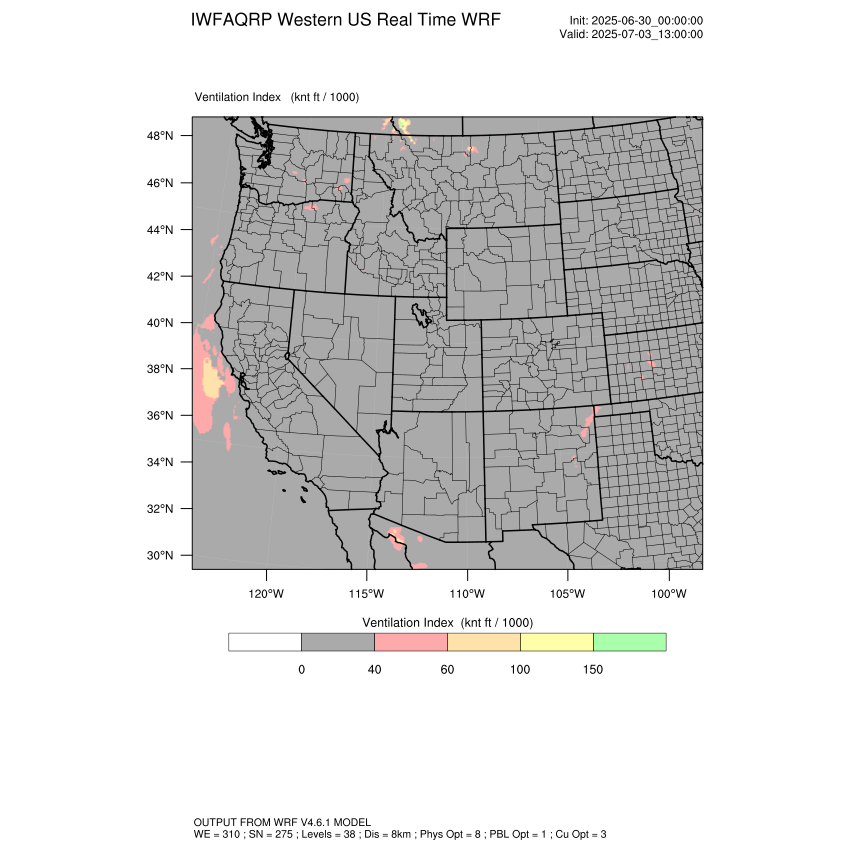 IWFAQRP Western US Real Time WRF

Init: 2025-06-30_00:00:00
Valid: 2025-07-03_13:00:00

Ventilation Index (knt ft / 1000)

48°N
46°N
44°N
42°N
40°N
38°N
36°N
34°N
32°N
30°N

120°W 115°W 110°W 105°W 100°W

Ventilation Index (knt ft / 1000)

0 40 60 100 150

OUTPUT FROM WRF V4.6.1 MODEL
WE = 310 ; SN = 275 ; Levels = 38 ; Dis = 8km ; Phys Opt = 8 ; PBL Opt = 1 ; Cu Opt = 3